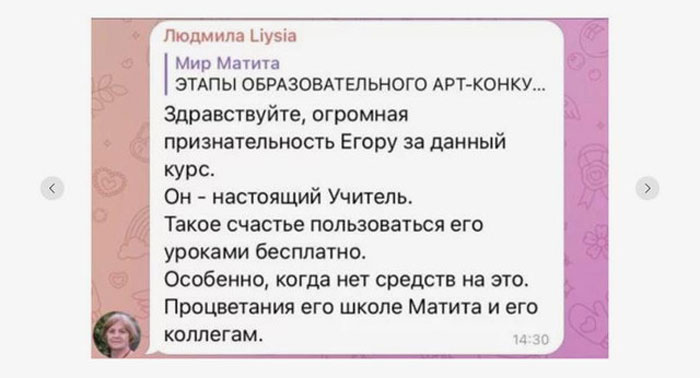 Людмила Liysia

Мир Матита
ЭТАПЫ ОБРАЗОВАТЕЛЬНОГО АРТ-КОНКУ...

Здравствуйте, огромная признательность Егору за данный курс.
Он - настоящий Учитель.
Такое счастье пользоваться его уроками бесплатно.
Особенно, когда нет средств на это.
Процветания его школе Матита и его коллегам.

14:30